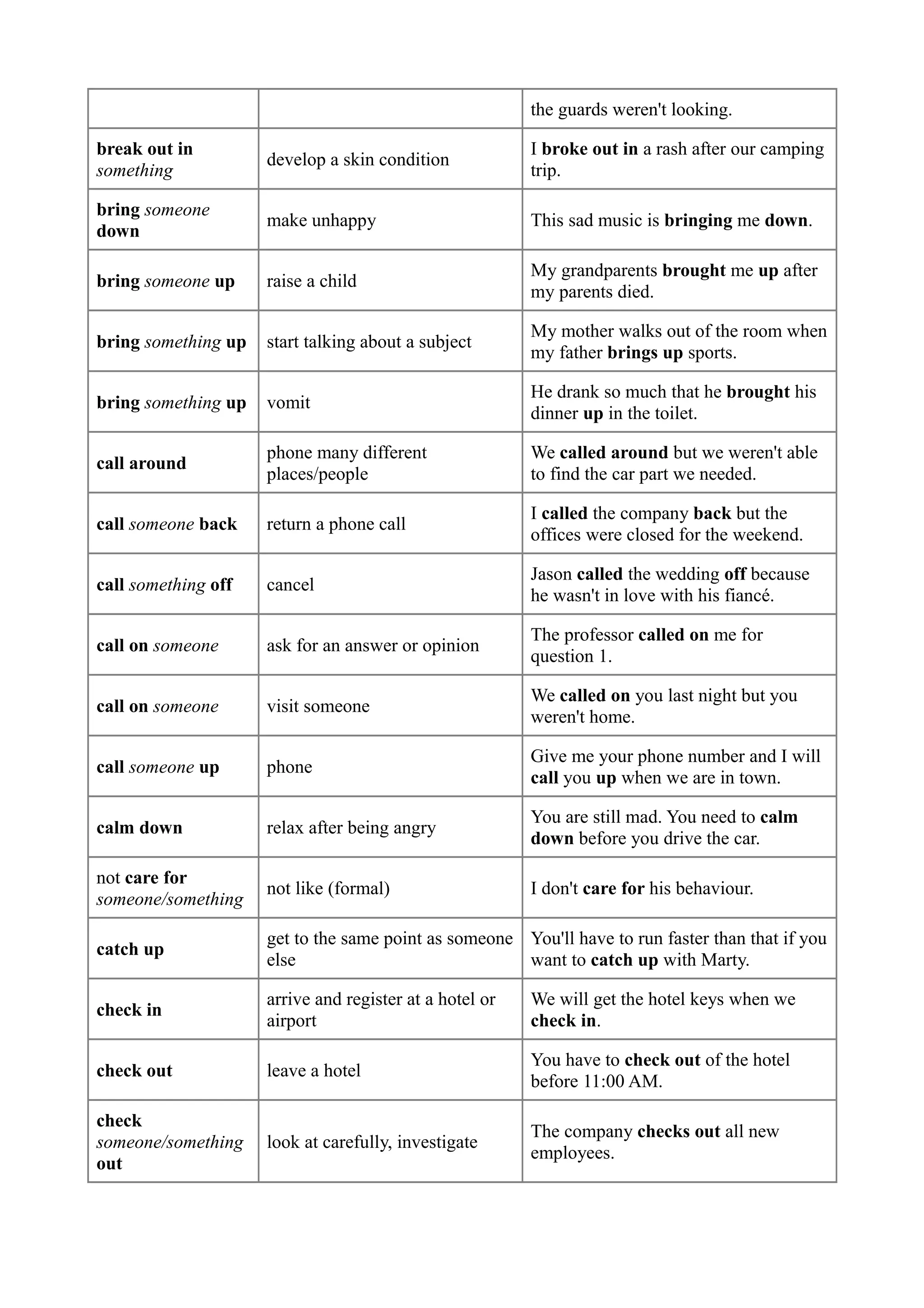 |  |  | the guards weren't looking. |
|---|---|---|
| break out in something | develop a skin condition | I broke out in a rash after our camping trip. |
| bring someone down | make unhappy | This sad music is bringing me down. |
| bring someone up | raise a child | My grandparents brought me up after my parents died. |
| bring something up | start talking about a subject | My mother walks out of the room when my father brings up sports. |
| bring something up | vomit | He drank so much that he brought his dinner up in the toilet. |
| call around | phone many different places/people | We called around but we weren't able to find the car part we needed. |
| call someone back | return a phone call | I called the company back but the offices were closed for the weekend. |
| call something off | cancel | Jason called the wedding off because he wasn't in love with his fiancé. |
| call on someone | ask for an answer or opinion | The professor called on me for question 1. |
| call on someone | visit someone | We called on you last night but you weren't home. |
| call someone up | phone | Give me your phone number and I will call you up when we are in town. |
| calm down | relax after being angry | You are still mad. You need to calm down before you drive the car. |
| not care for someone/something | not like (formal) | I don't care for his behaviour. |
| catch up | get to the same point as someone else | You'll have to run faster than that if you want to catch up with Marty. |
| check in | arrive and register at a hotel or airport | We will get the hotel keys when we check in. |
| check out | leave a hotel | You have to check out of the hotel before 11:00 AM. |
| check someone/something out | look at carefully, investigate | The company checks out all new employees. |